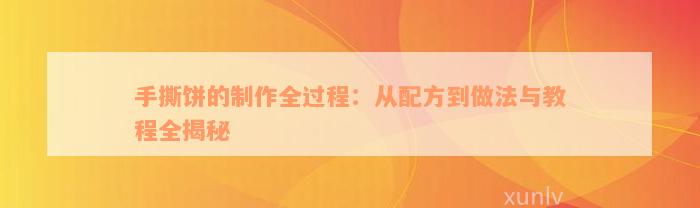 手撕饼的制作全过程：从配方到做法与教程全揭秘

xunlv